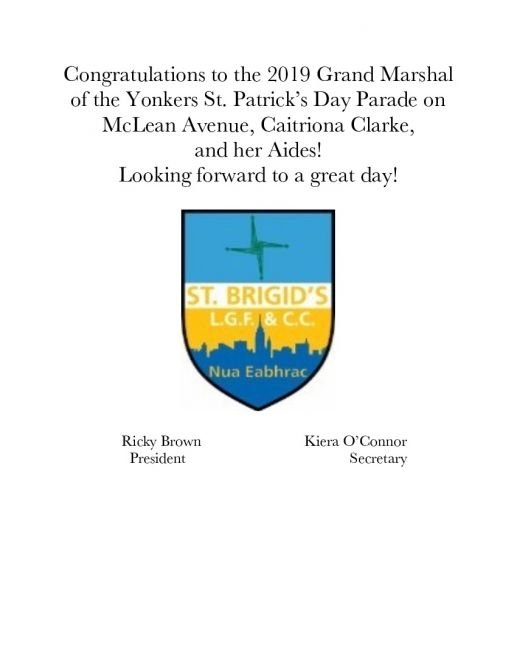 Congratulations to the 2019 Grand Marshal of the Yonkers St. Patrick's Day Parade on McLean Avenue, Caitriona Clarke, and her Aides!
Looking forward to a great day!

ST. BRIGID'S
L.G.F. & C.C.
Nua Eabhrac

Ricky Brown
President

Kiera O'Connor
Secretary